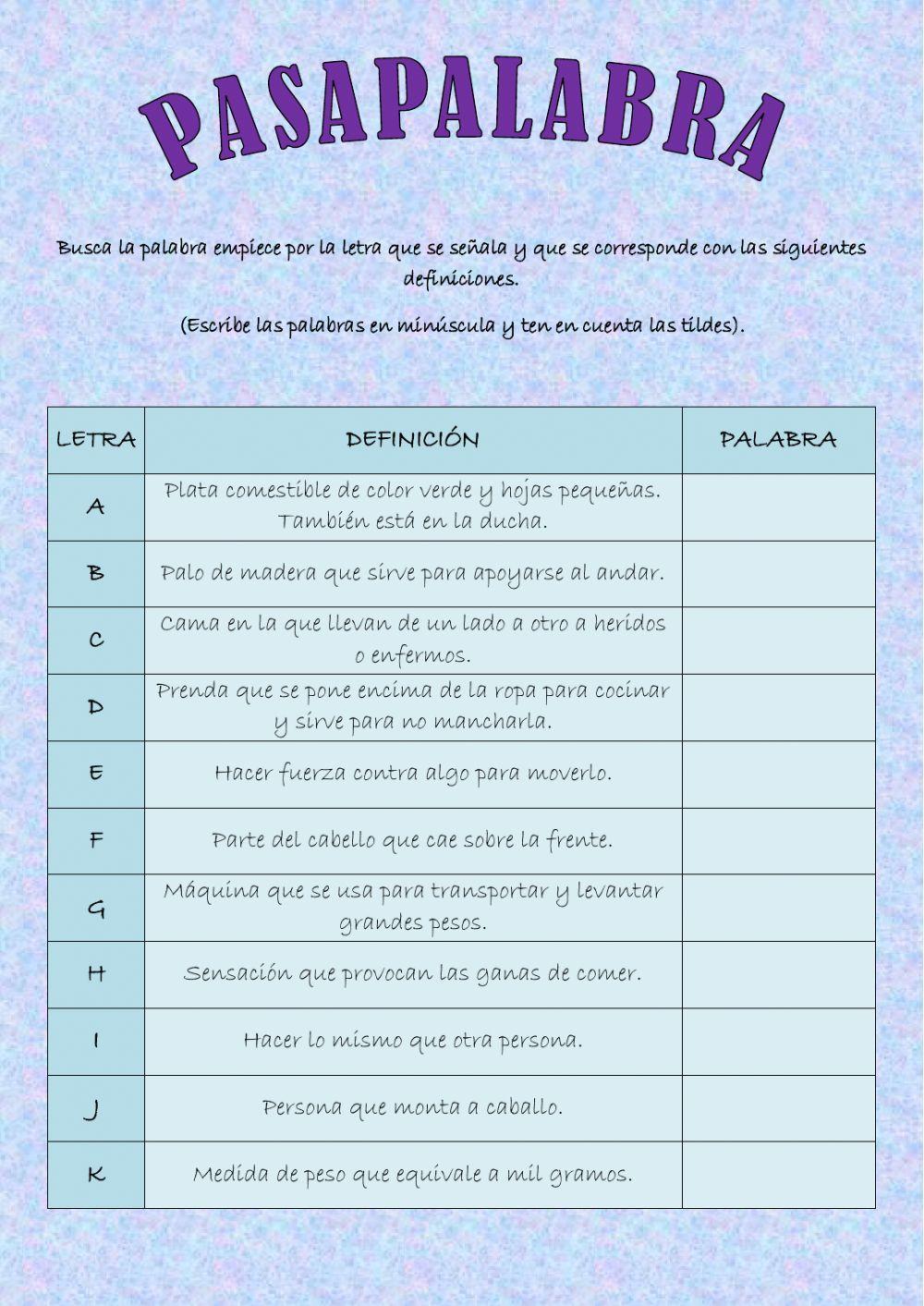 PASAPALABRA

Busca la palabra empiece por la letra que se señala y que se corresponde con las siguientes definiciones.

(Escribe las palabras en minúscula y ten en cuenta las tildes).

| LETRA | DEFINICIÓN | PALABRA |
|---|---|---|
| A | Plata comestible de color verde y hojas pequeñas. También está en la ducha. | |
| B | Palo de madera que sirve para apoyarse al andar. | |
| C | Cama en la que llevan de un lado a otro a heridos o enfermos. | |
| D | Prenda que se pone encima de la ropa para cocinar y sirve para no mancharla. | |
| E | Hacer fuerza contra algo para moverlo. | |
| F | Parte del cabello que cae sobre la frente. | |
| G | Máquina que se usa para transportar y levantar grandes pesos. | |
| H | Sensación que provocan las ganas de comer. | |
| I | Hacer lo mismo que otra persona. | |
| J | Persona que monta a caballo. | |
| K | Medida de peso que equivale a mil gramos. | |